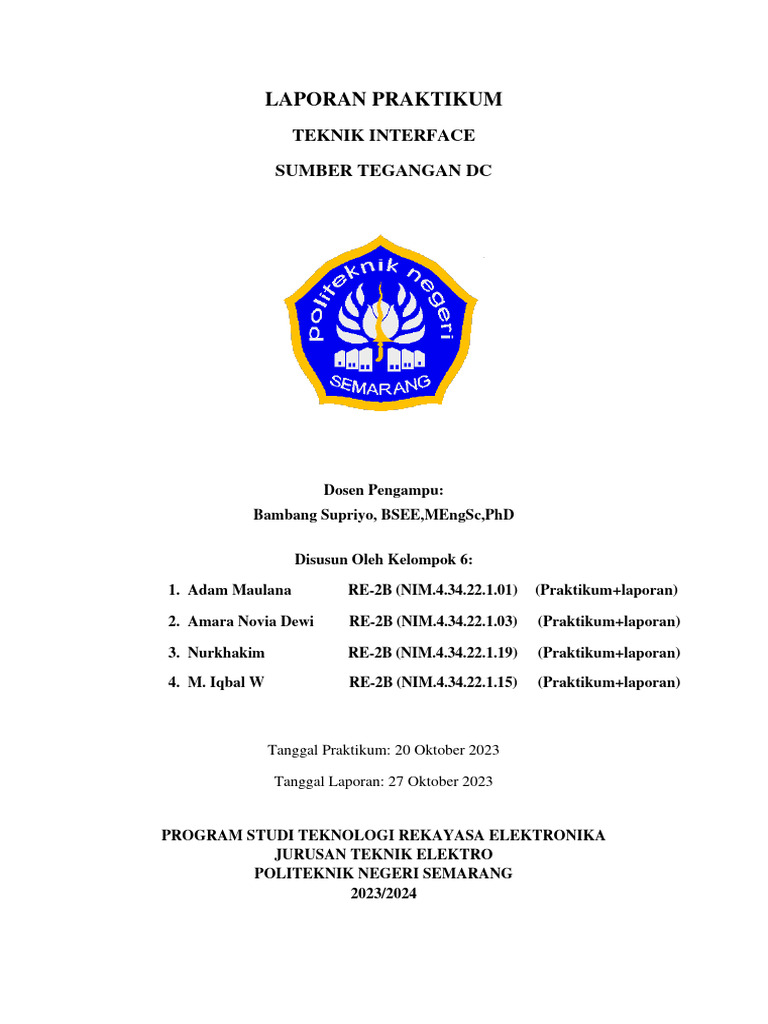 LAPORAN PRAKTIKUM

TEKNIK INTERFACE

SUMBER TEGANGAN DC

politeknik negeri

SEMARANG

Dosen Pengampu:

Bambang Supriyo, BSEE,MEngSc,PhD

Disusun Oleh Kelompok 6:

1. Adam Maulana RE-2B (NIM.4.34.22.1.01) (Praktikum+laporan)

2. Amara Novia Dewi RE-2B (NIM.4.34.22.1.03) (Praktikum+laporan)

3. Nurkhakim RE-2B (NIM.4.34.22.1.19) (Praktikum+laporan)

4. M. Iqbal W RE-2B (NIM.4.34.22.1.15) (Praktikum+laporan)

Tanggal Praktikum: 20 Oktober 2023

Tanggal Laporan: 27 Oktober 2023

PROGRAM STUDI TEKNOLOGI REKAYASA ELEKTRONIKA
JURUSAN TEKNIK ELEKTRO
POLITEKNIK NEGERI SEMARANG
2023/2024